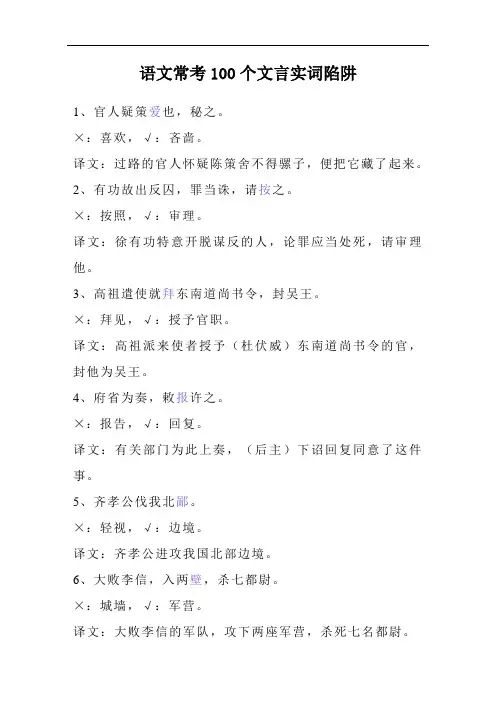 语文常考 100 个文言实词陷阱

1、官人疑策爱也，秘之。

×：喜欢，√：吝啬。

译文：过路的官人怀疑陈策舍不得骡子，便把它藏了起来。

2、有功故出反囚，罪当诛，请按之。

×：按照，√：审理。

译文：徐有功特意开脱谋反的人，论罪应当处死，请审理他。

3、高祖遣使就拜东南道尚书令，封吴王。

×：拜见，√：授予官职。

译文：高祖派来使者授予（杜伏威）东南道尚书令的官，封他为吴王。

4、府省为奏，敕报许之。

×：报告，√：回复。

译文：有关部门为此上奏，（后主）下诏回复同意了这件事。

5、齐孝公伐我北鄙。

×：轻视，√：边境。

译文：齐孝公进攻我国北部边境。

6、大败李信，入两壁，杀七都尉。

×：城墙，√：军营。

译文：大败李信的军队，攻下两座军营，杀死七名都尉。